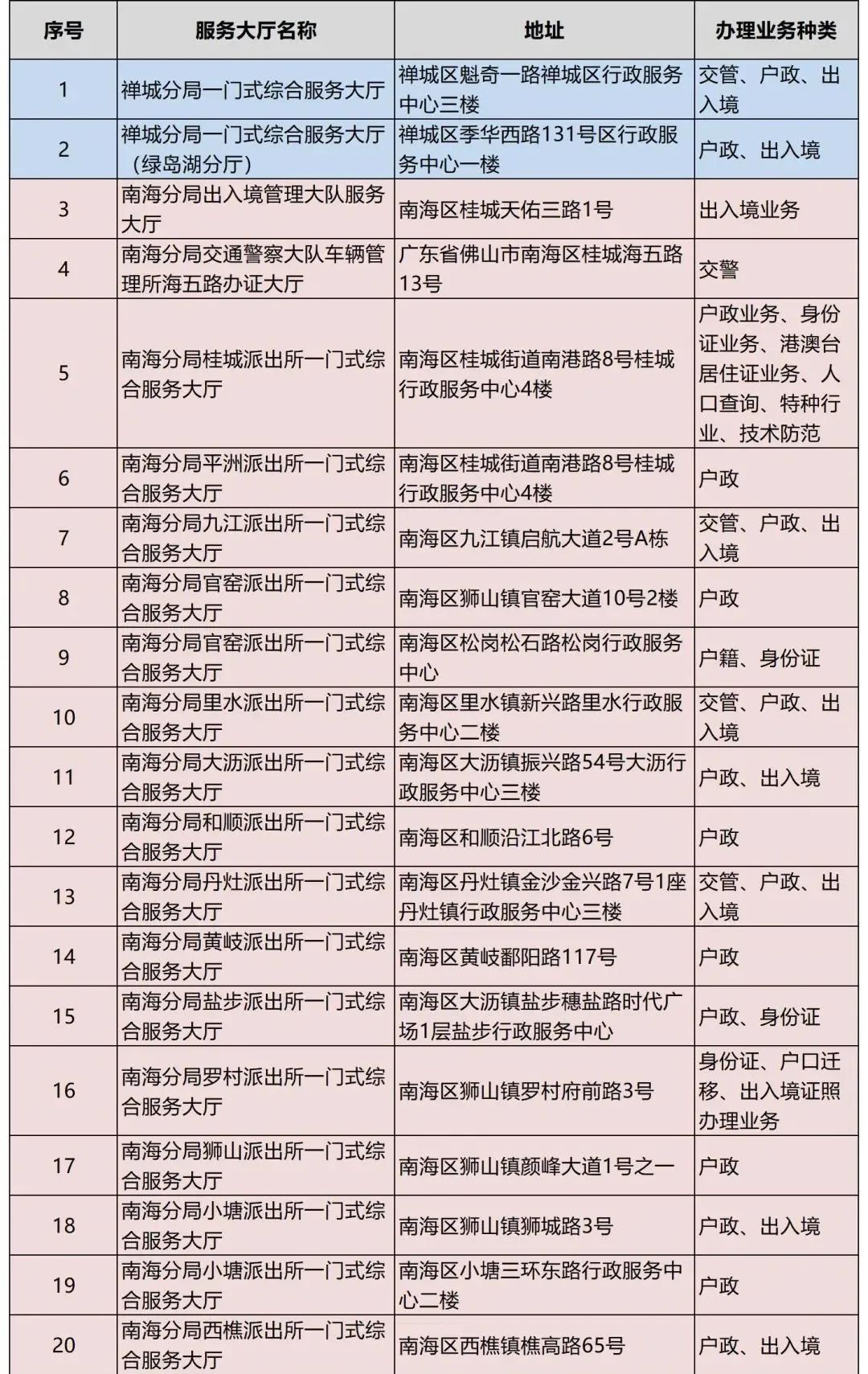 | 序号 | 服务大厅名称 | 地址 | 办理业务种类 |
|---|---|---|---|
| 1 | 禅城分局一门式综合服务大厅 | 禅城区魁奇一路禅城区行政服务中心三楼 | 交管、户政、出入境 |
| 2 | 禅城分局一门式综合服务大厅（绿岛湖分厅） | 禅城区季华西路131号区行政服务中心一楼 | 户政、出入境 |
| 3 | 南海分局出入境管理大队服务大厅 | 南海区桂城天佑三路1号 | 出入境业务 |
| 4 | 南海分局交通警察大队车辆管理所海五路办证大厅 | 广东省佛山市南海区桂城海五路13号 | 交警 |
| 5 | 南海分局桂城派出所一门式综合服务大厅 | 南海区桂城街道南港路8号桂城行政服务中心4楼 | 户政业务、身份证业务、港澳台居住证业务、人口查询、特种行业、技术防范 |
| 6 | 南海分局平洲派出所一门式综合服务大厅 | 南海区桂城街道南港路8号桂城行政服务中心4楼 | 户政 |
| 7 | 南海分局九江派出所一门式综合服务大厅 | 南海区九江镇启航大道2号A栋 | 交管、户政、出入境 |
| 8 | 南海分局官窑派出所一门式综合服务大厅 | 南海区狮山镇官窑大道10号2楼 | 户政 |
| 9 | 南海分局官窑派出所一门式综合服务大厅 | 南海区松岗松石路松岗行政服务中心 | 户籍、身份证 |
| 10 | 南海分局里水派出所一门式综合服务大厅 | 南海区里水镇新兴路里水行政服务中心二楼 | 交管、户政、出入境 |
| 11 | 南海分局大沥派出所一门式综合服务大厅 | 南海区大沥镇振兴路54号大沥行政服务中心三楼 | 户政、出入境 |
| 12 | 南海分局和顺派出所一门式综合服务大厅 | 南海区和顺沿江北路6号 | 户政 |
| 13 | 南海分局丹灶派出所一门式综合服务大厅 | 南海区丹灶镇金沙金兴路7号1座丹灶镇行政服务中心三楼 | 交管、户政、出入境 |
| 14 | 南海分局黄岐派出所一门式综合服务大厅 | 南海区黄岐鄱阳路117号 | 户政 |
| 15 | 南海分局盐步派出所一门式综合服务大厅 | 南海区大沥镇盐步穗盐路时代广场1层盐步行政服务中心 | 户政、身份证 |
| 16 | 南海分局罗村派出所一门式综合服务大厅 | 南海区狮山镇罗村府前路3号 | 身份证、户口迁移、出入境证照办理业务 |
| 17 | 南海分局狮山派出所一门式综合服务大厅 | 南海区狮山镇颜峰大道1号之一 | 户政 |
| 18 | 南海分局小塘派出所一门式综合服务大厅 | 南海区狮山镇狮城路3号 | 户政、出入境 |
| 19 | 南海分局小塘派出所一门式综合服务大厅 | 南海区小塘三环东路行政服务中心二楼 | 户政 |
| 20 | 南海分局西樵派出所一门式综合服务大厅 | 南海区西樵镇樵高路65号 | 户政、出入境 |